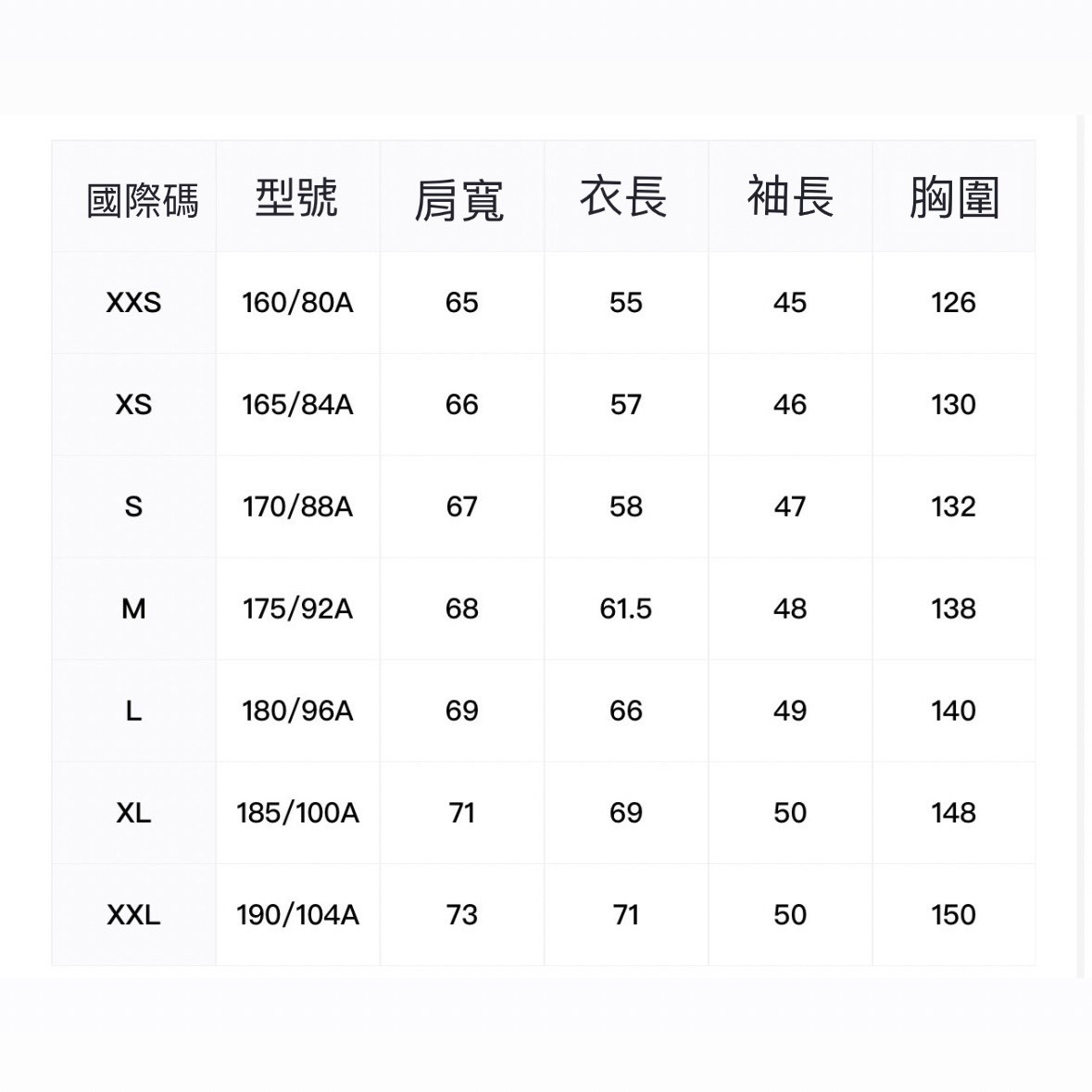 | 國際碼 | 型號 | 肩寬 | 衣長 | 袖長 | 胸圍 |
|---|---|---|---|---|---|
| XXS | 160/80A | 65 | 55 | 45 | 126 |
| XS | 165/84A | 66 | 57 | 46 | 130 |
| S | 170/88A | 67 | 58 | 47 | 132 |
| M | 175/92A | 68 | 61.5 | 48 | 138 |
| L | 180/96A | 69 | 66 | 49 | 140 |
| XL | 185/100A | 71 | 69 | 50 | 148 |
| XXL | 190/104A | 73 | 71 | 50 | 150 |